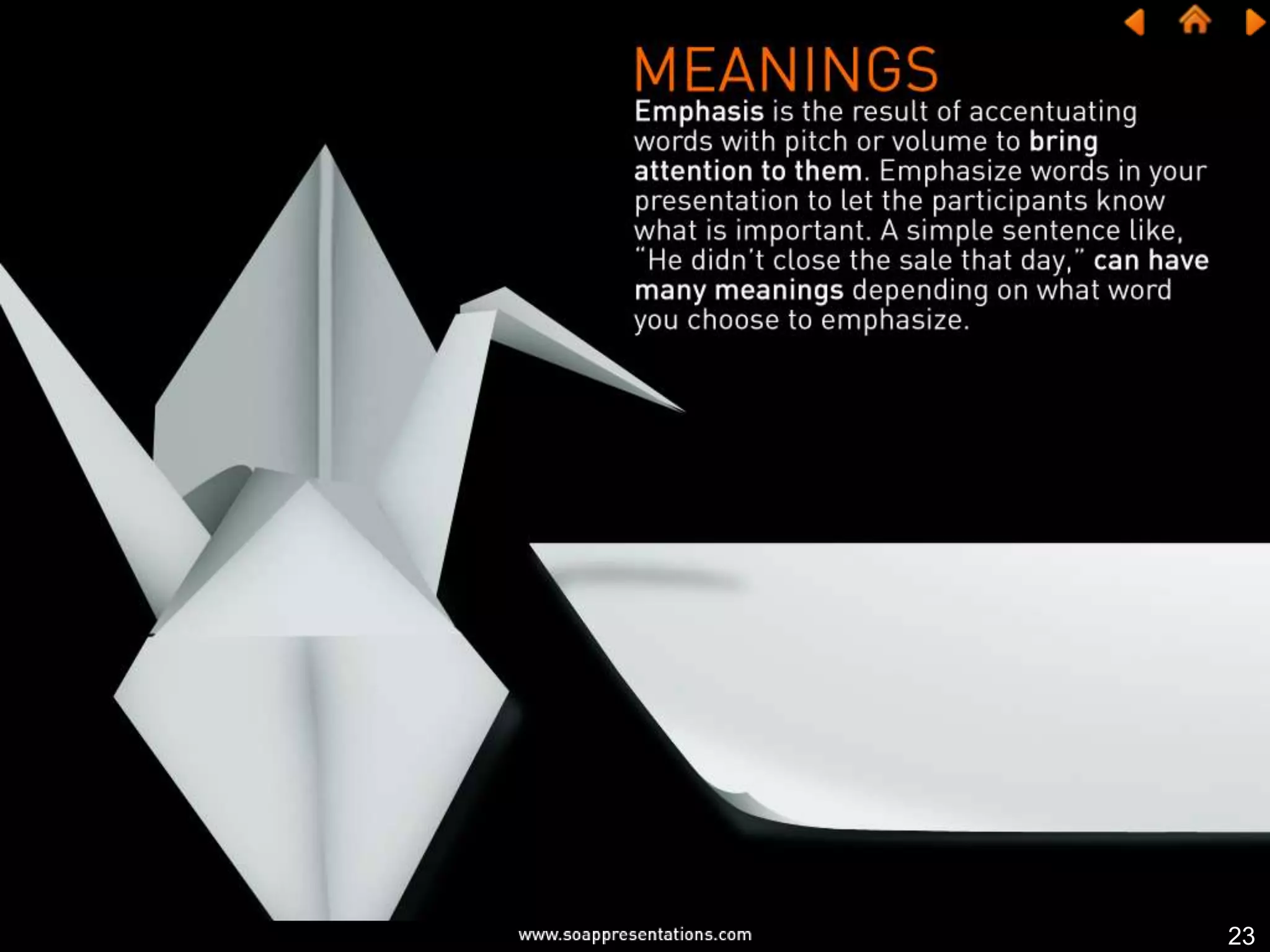 MEANINGS

Emphasis is the result of accentuating words with pitch or volume to bring attention to them. Emphasize words in your presentation to let the participants know what is important. A simple sentence like, "He didn't close the sale that day," can have many meanings depending on what word you choose to emphasize.

www.soappresentations.com

23